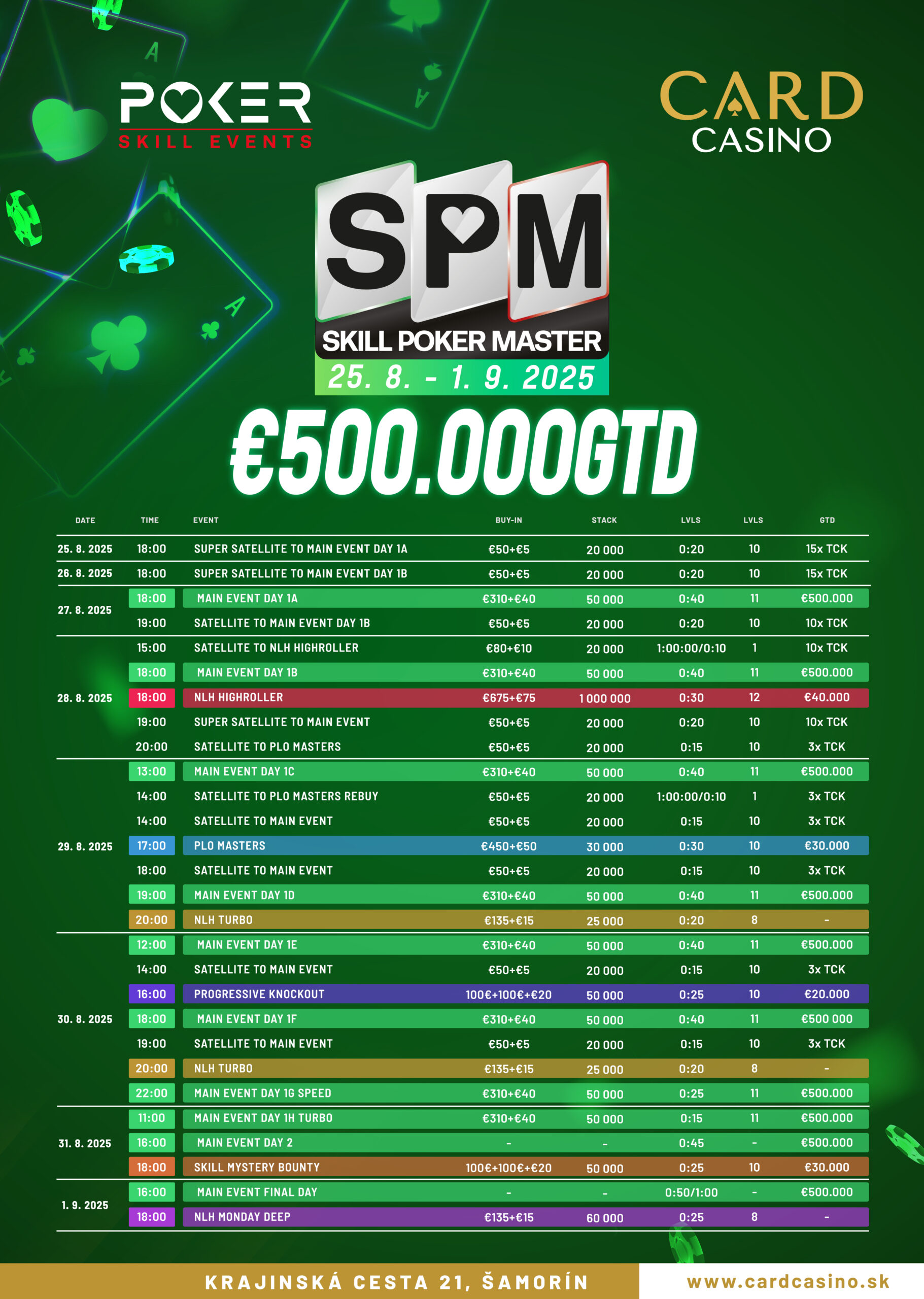 POKER SKILL EVENTS

CARD CASINO

SPM
SKILL POKER MASTER
25. 8. - 1. 9. 2025

€500.000GTD

| DATE | TIME | EVENT | BUY-IN | STACK | LVLS | LVLS | GTD |
|---|---|---|---|---|---|---|---|
| 25. 8. 2025 | 18:00 | SUPER SATELLITE TO MAIN EVENT DAY 1A | €50+€5 | 20 000 | 0:20 | 10 | 15x TCK |
| 26. 8. 2025 | 18:00 | SUPER SATELLITE TO MAIN EVENT DAY 1B | €50+€5 | 20 000 | 0:20 | 10 | 15x TCK |
| 27. 8. 2025 | 18:00 | MAIN EVENT DAY 1A | €310+€40 | 50 000 | 0:40 | 11 | €500.000 |
| | 19:00 | SATELLITE TO MAIN EVENT DAY 1B | €50+€5 | 20 000 | 0:20 | 10 | 10x TCK |
| 28. 8. 2025 | 15:00 | SATELLITE TO NLH HIGHROLLER | €80+€10 | 20 000 | 1:00:00/0:10 | 1 | 10x TCK |
| | 18:00 | MAIN EVENT DAY 1B | €310+€40 | 50 000 | 0:40 | 11 | €500.000 |
| | 18:00 | NLH HIGHROLLER | €675+€75 | 1 000 000 | 0:30 | 12 | €40.000 |
| | 19:00 | SUPER SATELLITE TO MAIN EVENT | €50+€5 | 20 000 | 0:20 | 10 | 10x TCK |
| | 20:00 | SATELLITE TO PLO MASTERS | €50+€5 | 20 000 | 0:15 | 10 | 3x TCK |
| 29. 8. 2025 | 13:00 | MAIN EVENT DAY 1C | €310+€40 | 50 000 | 0:40 | 11 | €500.000 |
| | 14:00 | SATELLITE TO PLO MASTERS REBUY | €50+€5 | 20 000 | 1:00:00/0:10 | 1 | 3x TCK |
| | 14:00 | SATELLITE TO MAIN EVENT | €50+€5 | 20 000 | 0:15 | 10 | 3x TCK |
| | 17:00 | PLO MASTERS | €450+€50 | 30 000 | 0:30 | 10 | €30.000 |
| | 18:00 | SATELLITE TO MAIN EVENT | €50+€5 | 20 000 | 0:15 | 10 | 3x TCK |
| | 19:00 | MAIN EVENT DAY 1D | €310+€40 | 50 000 | 0:40 | 11 | €500.000 |
| | 20:00 | NLH TURBO | €135+€15 | 25 000 | 0:20 | 8 | - |
| 30. 8. 2025 | 12:00 | MAIN EVENT DAY 1E | €310+€40 | 50 000 | 0:40 | 11 | €500.000 |
| | 14:00 | SATELLITE TO MAIN EVENT | €50+€5 | 20 000 | 0:15 | 10 | 3x TCK |
| | 16:00 | PROGRESSIVE KNOCKOUT | 100€+100€+€20 | 50 000 | 0:25 | 10 | €20.000 |
| | 18:00 | MAIN EVENT DAY 1F | €310+€40 | 50 000 | 0:40 | 11 | €500 000 |
| | 19:00 | SATELLITE TO MAIN EVENT | €50+€5 | 20 000 | 0:15 | 10 | 3x TCK |
| | 20:00 | NLH TURBO | €135+€15 | 25 000 | 0:20 | 8 | - |
| | 22:00 | MAIN EVENT DAY 1G SPEED | €310+€40 | 50 000 | 0:25 | 11 | €500.000 |
| 31. 8. 2025 | 11:00 | MAIN EVENT DAY 1H TURBO | €310+€40 | 50 000 | 0:15 | 11 | €500.000 |
| | 16:00 | MAIN EVENT DAY 2 | - | - | 0:45 | - | €500.000 |
| | 18:00 | SKILL MYSTERY BOUNTY | 100€+100€+€20 | 50 000 | 0:25 | 10 | €30.000 |
| 1. 9. 2025 | 16:00 | MAIN EVENT FINAL DAY | - | - | 0:50/1:00 | - | €500.000 |
| | 18:00 | NLH MONDAY DEEP | €135+€15 | 60 000 | 0:25 | 8 | - |

KRAJINSKÁ CESTA 21, ŠAMORÍN
www.cardcasino.sk